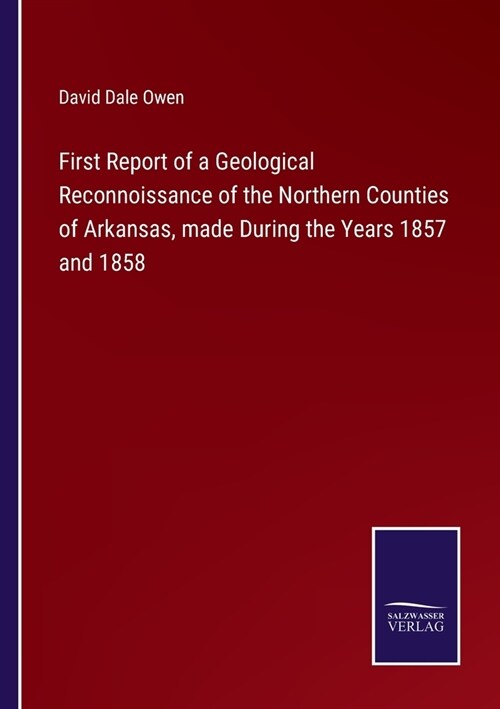 David Dale Owen

First Report of a Geological Reconnoissance of the Northern Counties of Arkansas, made During the Years 1857 and 1858

SALZWASSER
VERLAG